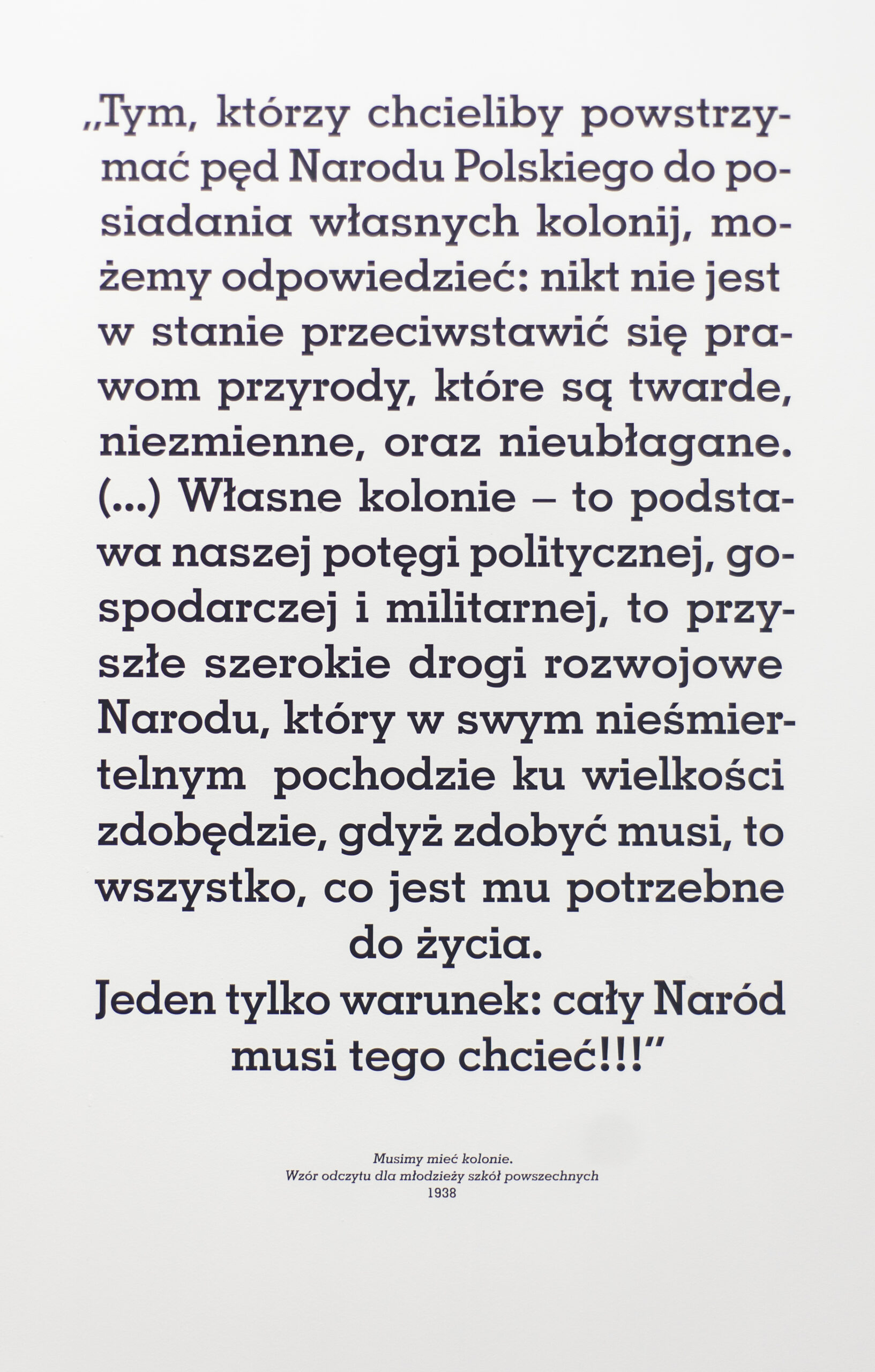 „Tym, którzy chcieliby powstrzymać pęd Narodu Polskiego do posiadania własnych kolonij, możemy odpowiedzieć: nikt nie jest w stanie przeciwstawić się prawom przyrody, które są twarde, niezmienne, oraz nieubłagane. (...) Własne kolonie – to podstawa naszej potęgi politycznej, gospodarczej i militarnej, to przyszłe szerokie drogi rozwojowe Narodu, który w swym nieśmiertelnym pochodzie ku wielkości zdobędzie, gdyż zdobyć musi, to wszystko, co jest mu potrzebne do życia.
Jeden tylko warunek: cały Naród musi tego chcieć!!!"

Musimy mieć kolonie.
Wzór odczytu dla młodzieży szkół powszechnych
1938